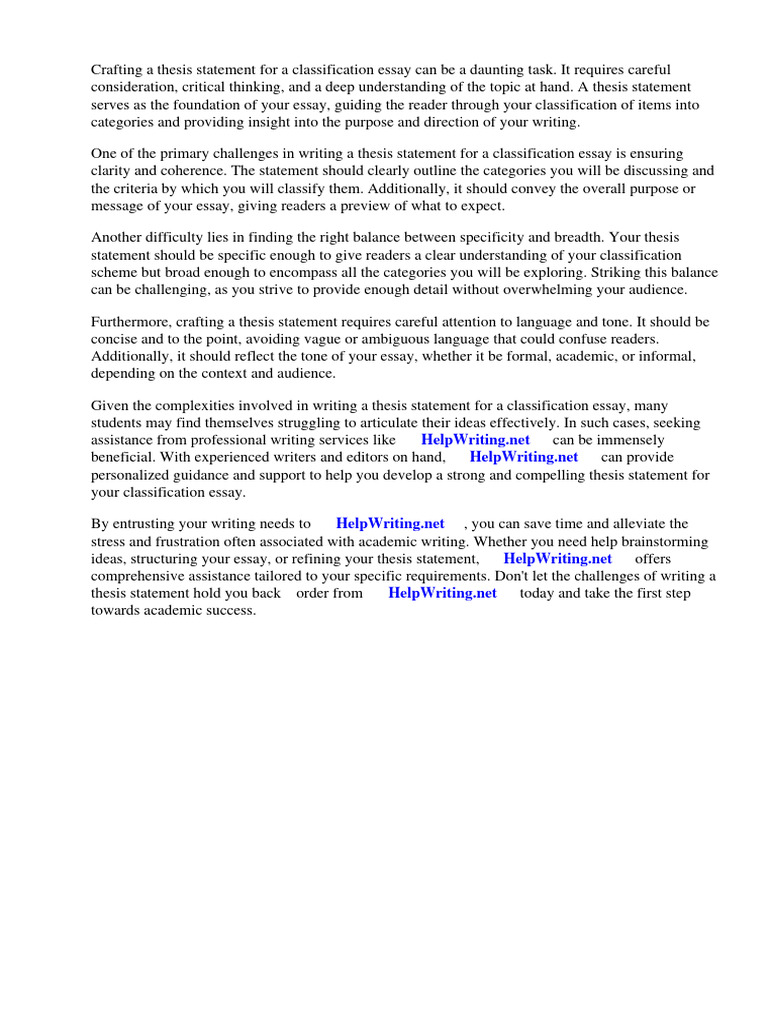 Crafting a thesis statement for a classification essay can be a daunting task. It requires careful consideration, critical thinking, and a deep understanding of the topic at hand. A thesis statement serves as the foundation of your essay, guiding the reader through your classification of items into categories and providing insight into the purpose and direction of your writing.

One of the primary challenges in writing a thesis statement for a classification essay is ensuring clarity and coherence. The statement should clearly outline the categories you will be discussing and the criteria by which you will classify them. Additionally, it should convey the overall purpose or message of your essay, giving readers a preview of what to expect.

Another difficulty lies in finding the right balance between specificity and breadth. Your thesis statement should be specific enough to give readers a clear understanding of your classification scheme but broad enough to encompass all the categories you will be exploring. Striking this balance can be challenging, as you strive to provide enough detail without overwhelming your audience.

Furthermore, crafting a thesis statement requires careful attention to language and tone. It should be concise and to the point, avoiding vague or ambiguous language that could confuse readers. Additionally, it should reflect the tone of your essay, whether it be formal, academic, or informal, depending on the context and audience.

Given the complexities involved in writing a thesis statement for a classification essay, many students may find themselves struggling to articulate their ideas effectively. In such cases, seeking assistance from professional writing services like HelpWriting.net can be immensely beneficial. With experienced writers and editors on hand, HelpWriting.net can provide personalized guidance and support to help you develop a strong and compelling thesis statement for your classification essay.

By entrusting your writing needs to HelpWriting.net , you can save time and alleviate the stress and frustration often associated with academic writing. Whether you need help brainstorming ideas, structuring your essay, or refining your thesis statement, HelpWriting.net offers comprehensive assistance tailored to your specific requirements. Don't let the challenges of writing a thesis statement hold you back order from HelpWriting.net today and take the first step towards academic success.